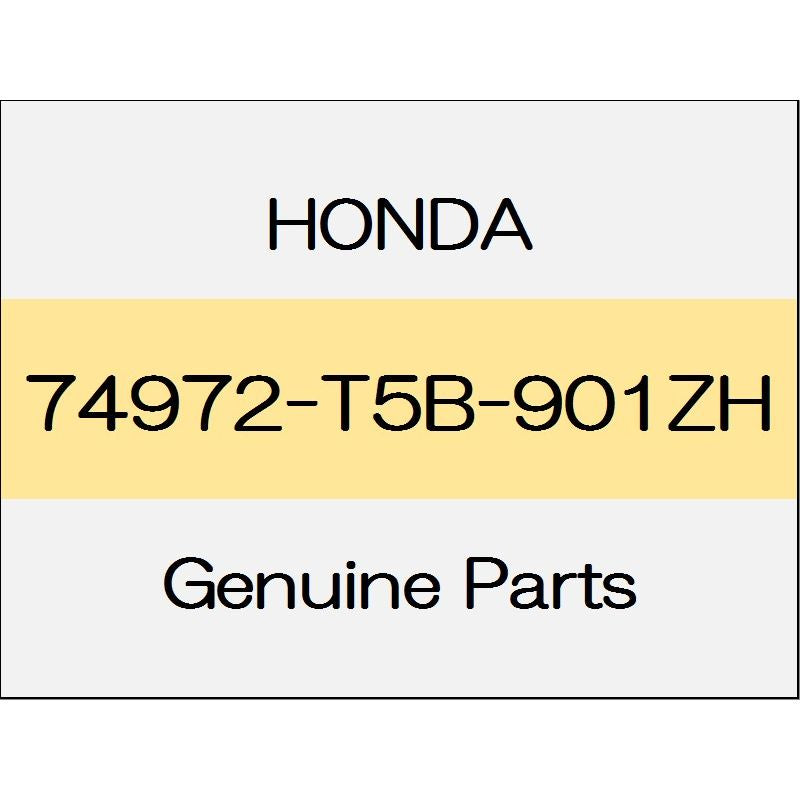 HONDA

74972-T5B-901ZH

Genuine Parts